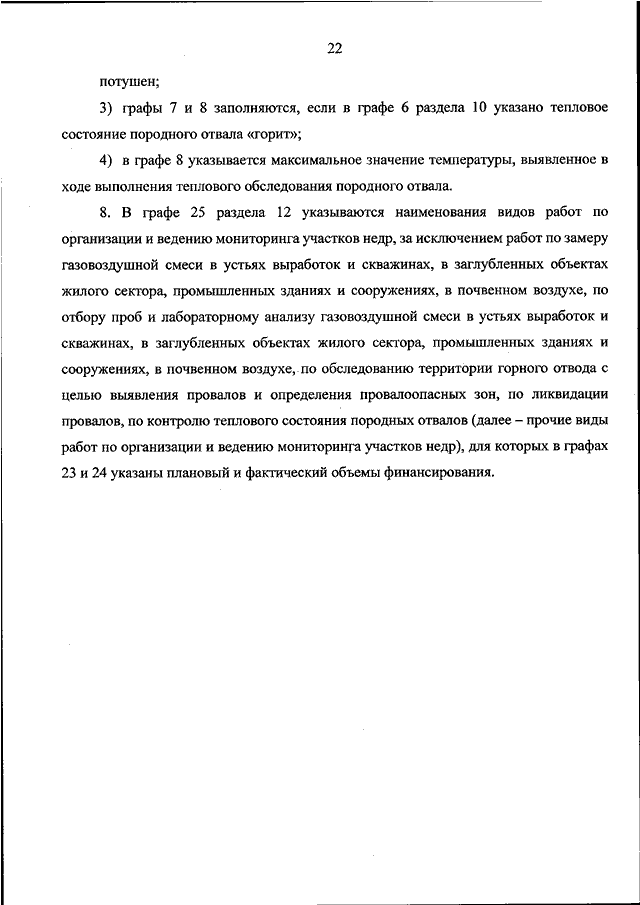 22

потушен;

3) графы 7 и 8 заполняются, если в графе 6 раздела 10 указано тепловое состояние породного отвала «горит»;

4) в графе 8 указывается максимальное значение температуры, выявленное в ходе выполнения теплового обследования породного отвала.

8. В графе 25 раздела 12 указываются наименования видов работ по организации и ведению мониторинга участков недр, за исключением работ по замеру газовоздушной смеси в устьях выработок и скважинах, в заглубленных объектах жилого сектора, промышленных зданиях и сооружениях, в почвенном воздухе, по отбору проб и лабораторному анализу газовоздушной смеси в устьях выработок и скважинах, в заглубленных объектах жилого сектора, промышленных зданиях и сооружениях, в почвенном воздухе, по обследованию территории горного отвода с целью выявления провалов и определения провалоопасных зон, по ликвидации провалов, по контролю теплового состояния породных отвалов (далее – прочие виды работ по организации и ведению мониторинга участков недр), для которых в графах 23 и 24 указаны плановый и фактический объемы финансирования.